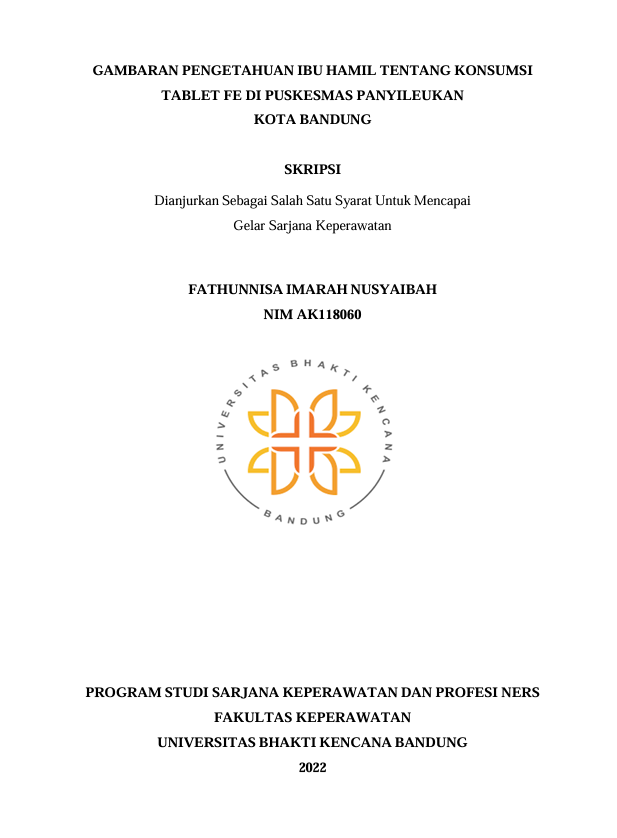 GAMBARAN PENGETAHUAN IBU HAMIL TENTANG KONSUMSI TABLET FE DI PUSKESMAS PANYILEUKAN KOTA BANDUNG

SKRIPSI

Dianjurkan Sebagai Salah Satu Syarat Untuk Mencapai Gelar Sarjana Keperawatan

FATHUNNISA IMARAH NUSYAIBAH
NIM AK118060

UNIVERSITAS BHAKTI KENCANA
BANDUNG

PROGRAM STUDI SARJANA KEPERAWATAN DAN PROFESI NERS
FAKULTAS KEPERAWATAN
UNIVERSITAS BHAKTI KENCANA BANDUNG
2022